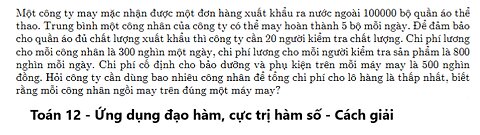 Một công ty may mặc nhận được một đơn hàng xuất khẩu ra nước ngoài 100000 bộ quần áo thể thao. Trung bình một công nhân của công ty có thể may hoàn thành 5 bộ mỗi ngày. Để đảm bảo cho quần áo đủ chất lượng xuất khẩu thì công ty cần 20 người kiểm tra chất lượng. Chi phí lương cho mỗi công nhân là 300 nghìn một ngày, chi phí lương cho mỗi người kiểm tra sản phẩm là 800 nghìn mỗi ngày. Chi phí cố định cho bảo dưỡng và phụ kiện trên mỗi máy may là 500 nghìn đồng. Hỏi công ty cần dùng bao nhiêu công nhân để tổng chi phí cho lô hàng là thấp nhất, biết rằng mỗi công nhân ngồi may trên đúng một máy may?

Toán 12 - Ứng dụng đạo hàm, cực trị hàm số - Cách giải